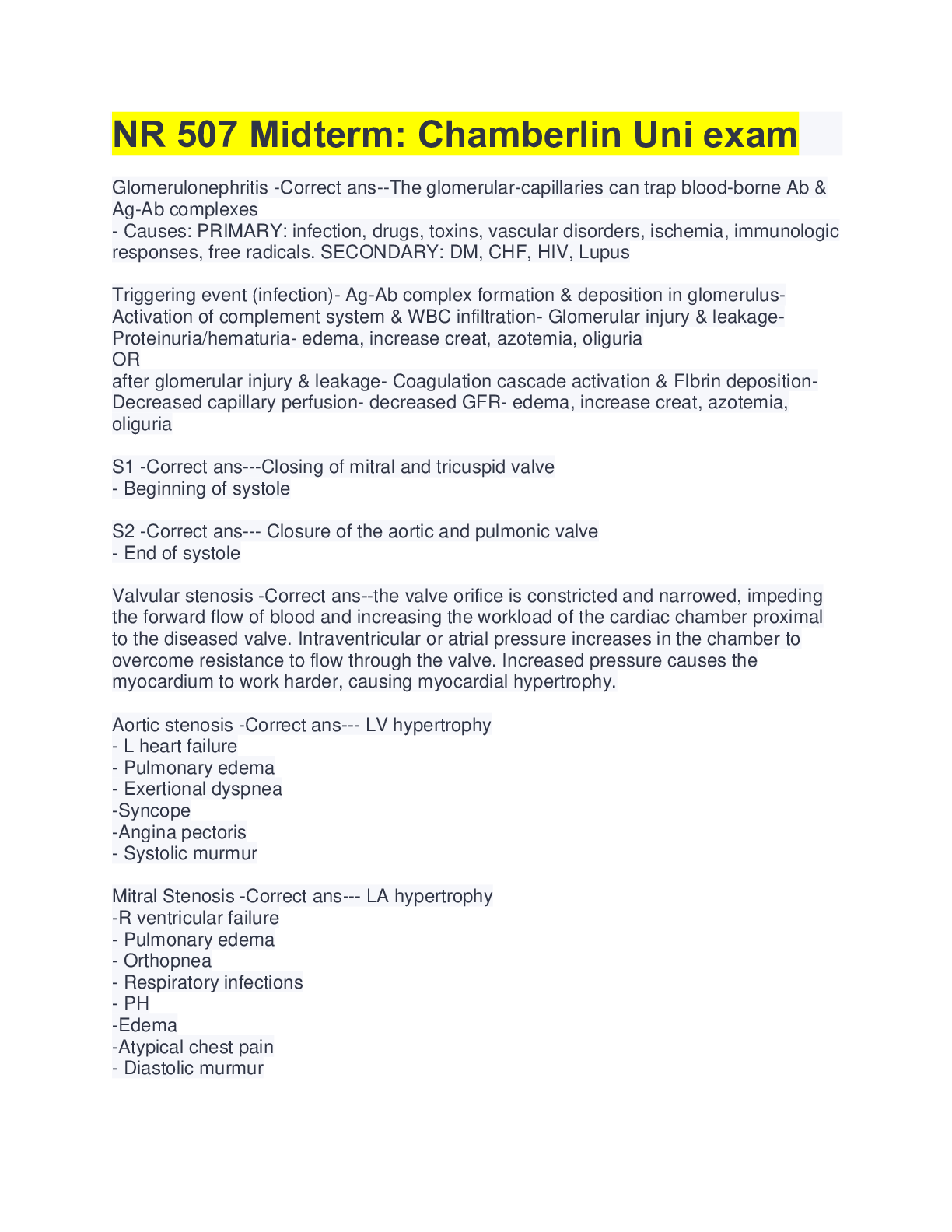 NR 507 Midterm: Chamberlin Uni exam

Glomerulonephritis -Correct ans--The glomerular-capillaries can trap blood-borne Ab & Ag-Ab complexes
- Causes: PRIMARY: infection, drugs, toxins, vascular disorders, ischemia, immunologic responses, free radicals. SECONDARY: DM, CHF, HIV, Lupus

Triggering event (infection)- Ag-Ab complex formation & deposition in glomerulus- Activation of complement system & WBC infiltration- Glomerular injury & leakage- Proteinuria/hematuria- edema, increase creat, azotemia, oliguria
OR
after glomerular injury & leakage- Coagulation cascade activation & FIbrin deposition- Decreased capillary perfusion- decreased GFR- edema, increase creat, azotemia, oliguria

S1 -Correct ans---Closing of mitral and tricuspid valve
- Beginning of systole

S2 -Correct ans--- Closure of the aortic and pulmonic valve
- End of systole

Valvular stenosis -Correct ans--the valve orifice is constricted and narrowed, impeding the forward flow of blood and increasing the workload of the cardiac chamber proximal to the diseased valve. Intraventricular or atrial pressure increases in the chamber to overcome resistance to flow through the valve. Increased pressure causes the myocardium to work harder, causing myocardial hypertrophy.

Aortic stenosis -Correct ans--- LV hypertrophy
- L heart failure
- Pulmonary edema
- Exertional dyspnea
-Syncope
-Angina pectoris
- Systolic murmur

Mitral Stenosis -Correct ans--- LA hypertrophy
-R ventricular failure
- Pulmonary edema
- Orthopnea
- Respiratory infections
- PH
-Edema
-Atypical chest pain
- Diastolic murmur